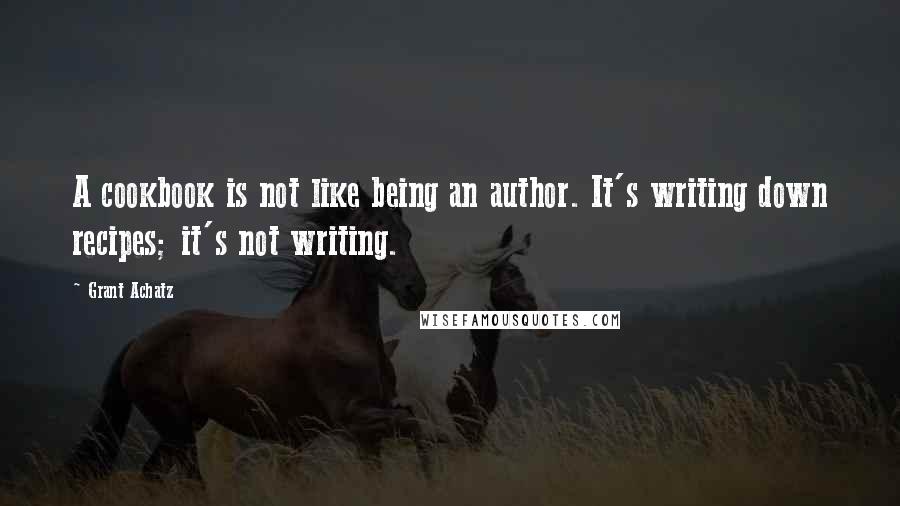 A cookbook is not like being an author. It's writing down recipes; it's not writing.

~ Grant Achatz

WISEFAMOUSQUOTES.COM